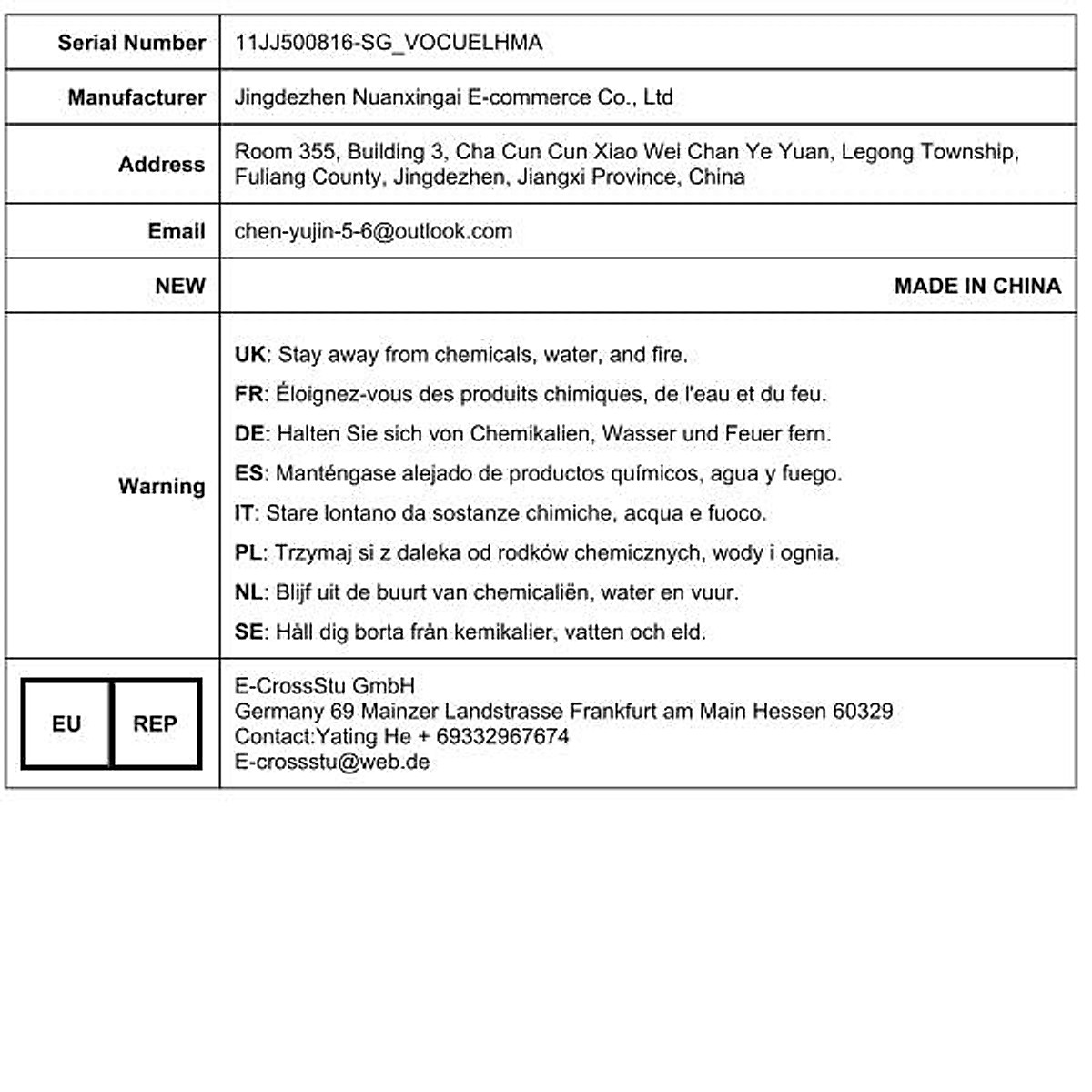 | Serial Number | 11JJ500816-SG_VOCUELHMA |
|---|---|
| Manufacturer | Jingdezhen Nuanxingai E-commerce Co., Ltd |
| Address | Room 355, Building 3, Cha Cun Cun Xiao Wei Chan Ye Yuan, Legong Township, Fuliang County, Jingdezhen, Jiangxi Province, China |
| Email | chen-yujin-5-6@outlook.com |
| NEW | MADE IN CHINA |
| Warning | UK: Stay away from chemicals, water, and fire. FR: Éloignez-vous des produits chimiques, de l'eau et du feu. DE: Halten Sie sich von Chemikalien, Wasser und Feuer fern. ES: Manténgase alejado de productos químicos, agua y fuego. IT: Stare lontano da sostanze chimiche, acqua e fuoco. PL: Trzymaj si z daleka od rodków chemicznych, wody i ognia. NL: Blijf uit de buurt van chemicaliën, water en vuur. SE: Håll dig borta från kemikalier, vatten och eld. |
| EU REP | E-CrossStu GmbH Germany 69 Mainzer Landstrasse Frankfurt am Main Hessen 60329 Contact:Yating He + 69332967674 E-crossstu@web.de |